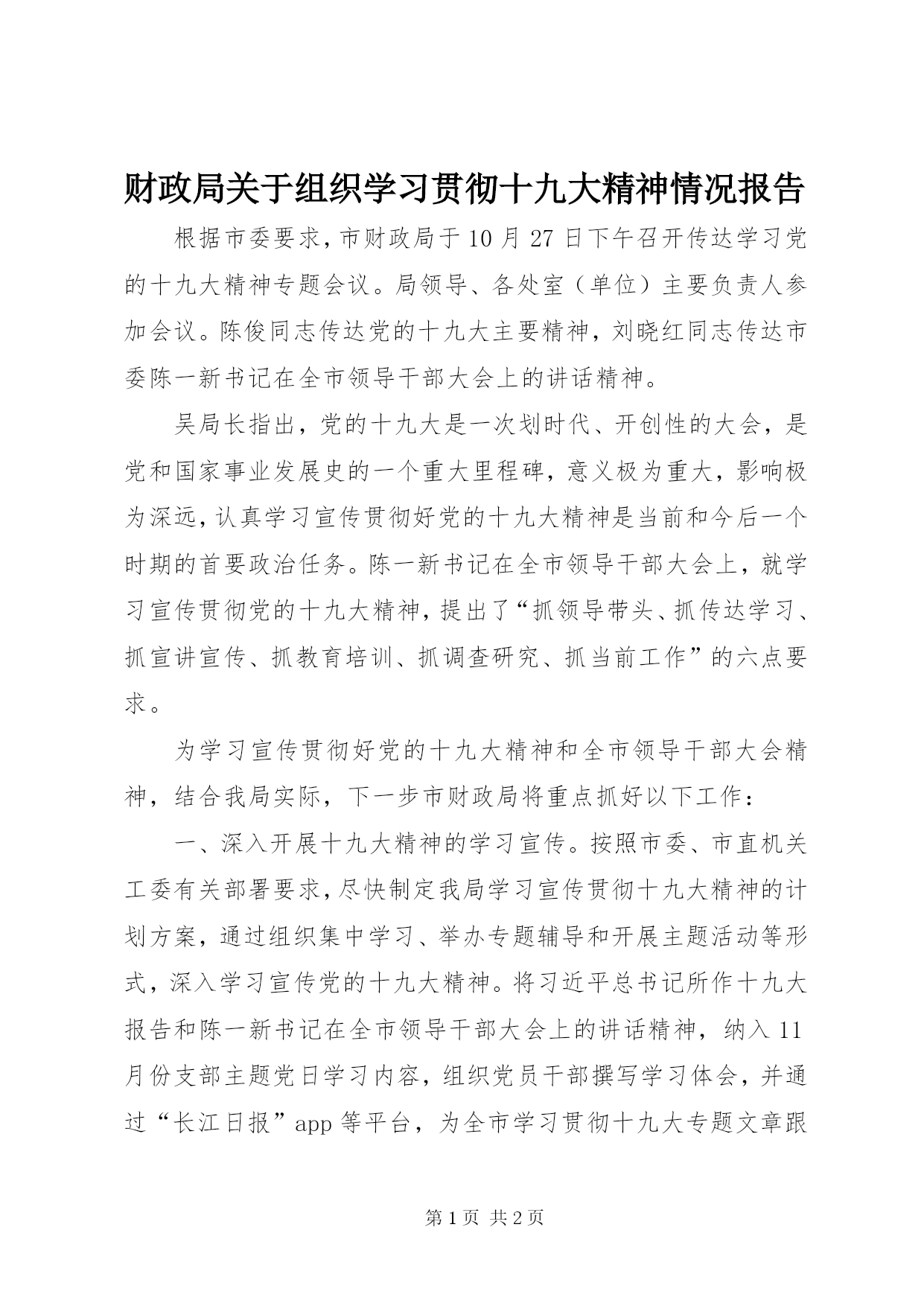 财政局关于组织学习贯彻十九大精神情况报告

根据市委要求，市财政局于10月27日下午召开传达学习党的十九大精神专题会议。局领导、各处室（单位）主要负责人参加会议。陈俊同志传达党的十九大主要精神，刘晓红同志传达市委陈一新书记在全市领导干部大会上的讲话精神。

吴局长指出，党的十九大是一次划时代、开创性的大会，是党和国家事业发展史的一个重大里程碑，意义极为重大，影响极为深远，认真学习宣传贯彻好党的十九大精神是当前和今后一个时期的首要政治任务。陈一新书记在全市领导干部大会上，就学习宣传贯彻党的十九大精神，提出了“抓领导带头、抓传达学习、抓宣讲宣传、抓教育培训、抓调查研究、抓当前工作”的六点要求。

为学习宣传贯彻好党的十九大精神和全市领导干部大会精神，结合我局实际，下一步市财政局将重点抓好以下工作：

一、深入开展十九大精神的学习宣传。按照市委、市直机关工委有关部署要求，尽快制定我局学习宣传贯彻十九大精神的计划方案，通过组织集中学习、举办专题辅导和开展主题活动等形式，深入学习宣传党的十九大精神。将习近平总书记所作十九大报告和陈一新书记在全市领导干部大会上的讲话精神，纳入11月份支部主题党日学习内容，组织党员干部撰写学习体会，并通过“长江日报”app等平台，为全市学习贯彻十九大专题文章跟

第1页 共2页